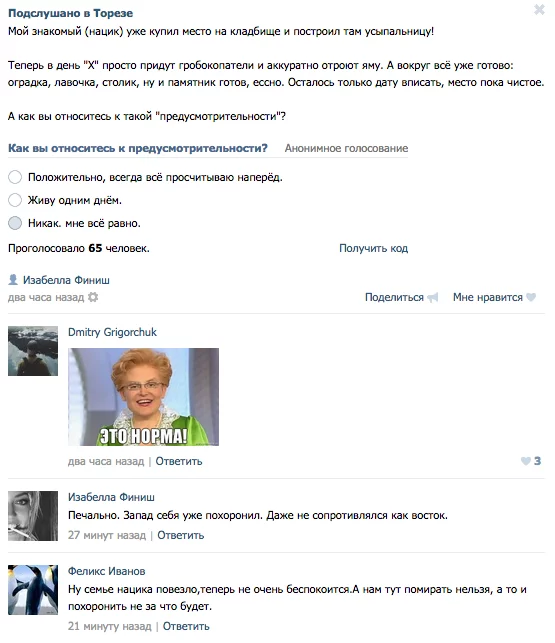 Подслушано в Торезе
Мой знакомый (нацик) уже купил место на кладбище и построил там усыпальницу!

Теперь в день "Х" просто придут гробокопатели и аккуратно отроют яму. А вокруг всё уже готово: оградка, лавочка, столик, ну и памятник готов, ессно. Осталось только дату вписать, место пока чистое.

А как вы относитесь к такой "предусмотрительности"?

Как вы относитесь к предусмотрительности? Анонимное голосование

Положительно, всегда всё просчитываю наперёд.

Живу одним днём.

Никак. мне всё равно.

Проголосовало 65 человек.

Получить код

Изабелла Финиш
два часа назад

Поделиться Мне нравится

Dmitry Grigorchuk

ЭТО НОРМА!

два часа назад | Ответить

3

Изабелла Финиш
Печально. Запад себя уже похоронил. Даже не сопротивлялся как восток.
27 минут назад | Ответить

Феликс Иванов
Ну семье нацика повезло,теперь не очень беспокоится.А нам тут помирать нельзя, а то и похоронить не за что будет.
21 минуту назад | Ответить